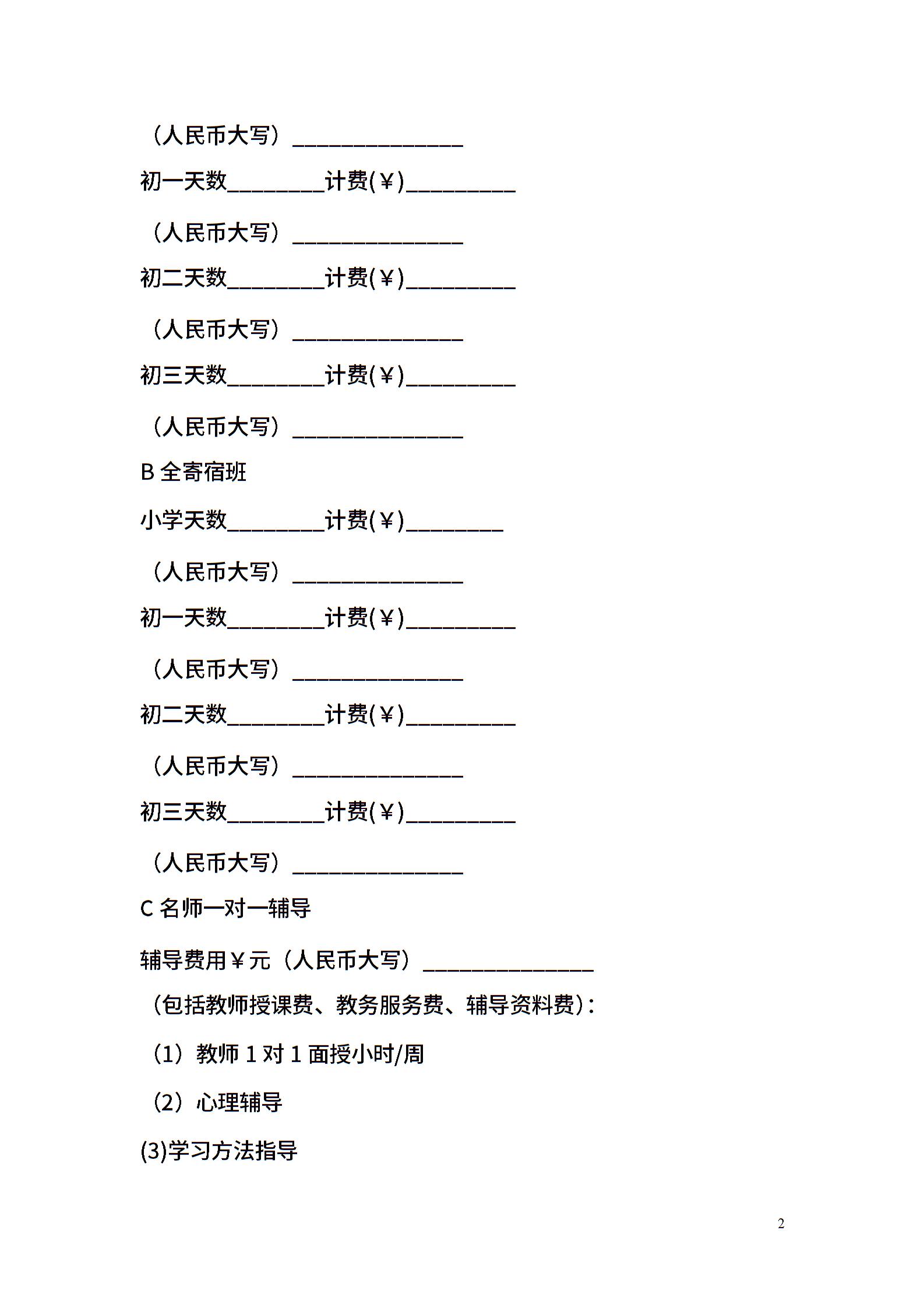 （人民币大写）______________

初一天数________计费(￥)_________

（人民币大写）______________

初二天数________计费(￥)_________

（人民币大写）______________

初三天数________计费(￥)_________

（人民币大写）______________

B 全寄宿班

小学天数________计费(￥)________

（人民币大写）______________

初一天数________计费(￥)_________

（人民币大写）______________

初二天数________计费(￥)_________

（人民币大写）______________

初三天数________计费(￥)_________

（人民币大写）______________

C 名师一对一辅导

辅导费用￥元（人民币大写）______________

（包括教师授课费、教务服务费、辅导资料费）:

（1）教师 1 对 1 面授小时/周

（2）心理辅导

(3)学习方法指导

2